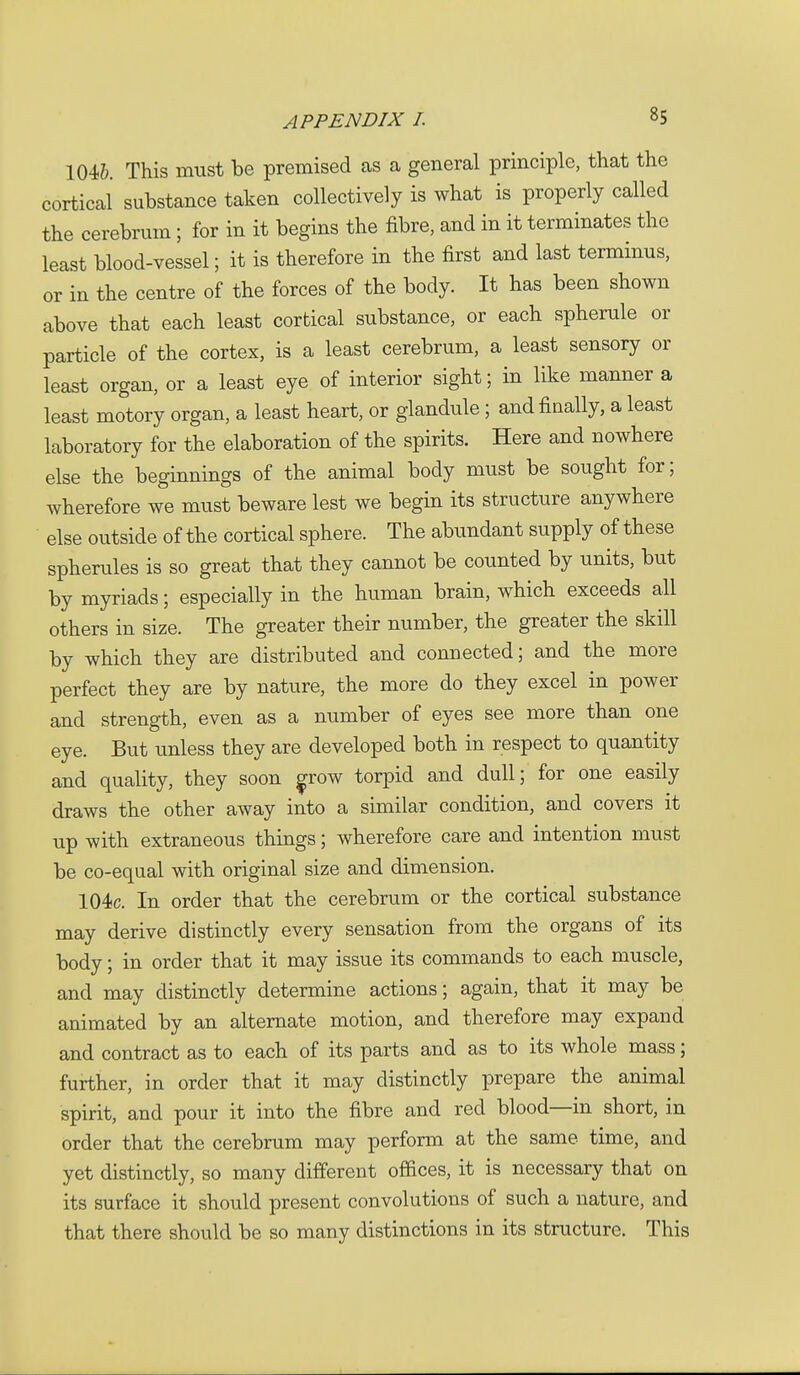 APPENDIX I. 85

104b. This must be premised as a general principle, that the cortical substance taken collectively is what is properly called the cerebrum; for in it begins the fibre, and in it terminates the least blood-vessel; it is therefore in the first and last terminus, or in the centre of the forces of the body. It has been shown above that each least cortical substance, or each spherule or particle of the cortex, is a least cerebrum, a least sensory or least organ, or a least eye of interior sight; in like manner a least motory organ, a least heart, or glandule; and finally, a least laboratory for the elaboration of the spirits. Here and nowhere else the beginnings of the animal body must be sought for; wherefore we must beware lest we begin its structure anywhere else outside of the cortical sphere. The abundant supply of these spherules is so great that they cannot be counted by units, but by myriads; especially in the human brain, which exceeds all others in size. The greater their number, the greater the skill by which they are distributed and connected; and the more perfect they are by nature, the more do they excel in power and strength, even as a number of eyes see more than one eye. But unless they are developed both in respect to quantity and quality, they soon grow torpid and dull; for one easily draws the other away into a similar condition, and covers it up with extraneous things; wherefore care and intention must be co-equal with original size and dimension.

104c. In order that the cerebrum or the cortical substance may derive distinctly every sensation from the organs of its body; in order that it may issue its commands to each muscle, and may distinctly determine actions; again, that it may be animated by an alternate motion, and therefore may expand and contract as to each of its parts and as to its whole mass; further, in order that it may distinctly prepare the animal spirit, and pour it into the fibre and red blood—in short, in order that the cerebrum may perform at the same time, and yet distinctly, so many different offices, it is necessary that on its surface it should present convolutions of such a nature, and that there should be so many distinctions in its structure. This